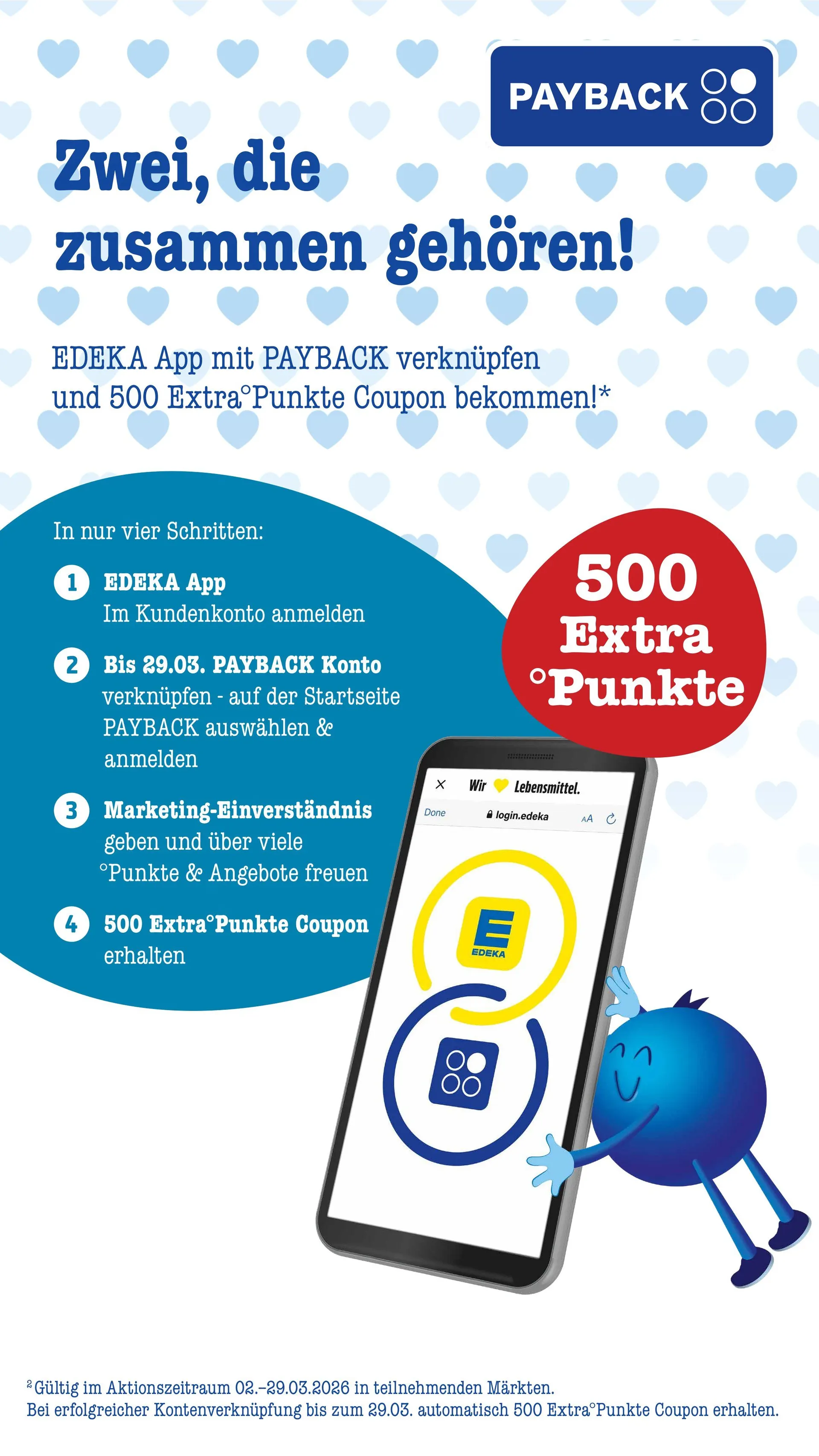 PAYBACK

Zwei, die zusammen gehören!

EDEKA App mit PAYBACK verknüpfen und 500 Extra°Punkte Coupon bekommen!*

In nur vier Schritten:

1 EDEKA App
Im Kundenkonto anmelden

2 Bis 29.03. PAYBACK Konto verknüpfen - auf der Startseite PAYBACK auswählen & anmelden

3 Marketing-Einverständnis geben und über viele °Punkte & Angebote freuen

4 500 Extra°Punkte Coupon erhalten

500 Extra °Punkte

Wir Lebensmittel.
Done login.edeka AA

EDEKA

²Gültig im Aktionszeitraum 02.–29.03.2026 in teilnehmenden Märkten.
Bei erfolgreicher Kontenverknüpfung bis zum 29.03. automatisch 500 Extra°Punkte Coupon erhalten.